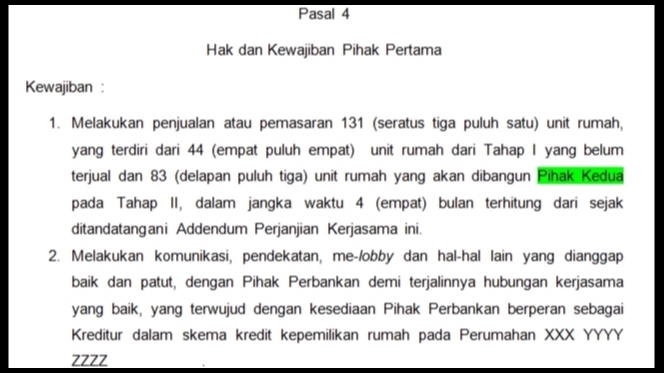 Pasal 4

Hak dan Kewajiban Pihak Pertama

Kewajiban :

1. Melakukan penjualan atau pemasaran 131 (seratus tiga puluh satu) unit rumah, yang terdiri dari 44 (empat puluh empat) unit rumah dari Tahap I yang belum terjual dan 83 (delapan puluh tiga) unit rumah yang akan dibangun Pihak Kedua pada Tahap II, dalam jangka waktu 4 (empat) bulan terhitung dari sejak ditandatangani Addendum Perjanjian Kerjasama ini.

2. Melakukan komunikasi, pendekatan, me-lobby dan hal-hal lain yang dianggap baik dan patut, dengan Pihak Perbankan demi terjalinnya hubungan kerjasama yang baik, yang terwujud dengan kesediaan Pihak Perbankan berperan sebagai Kreditur dalam skema kredit kepemilikan rumah pada Perumahan XXX YYYY ZZZZ .